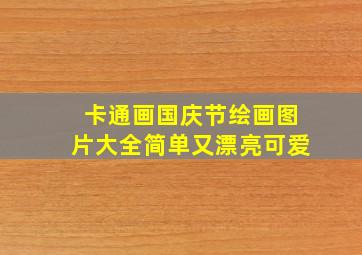 卡通画国庆节绘画图片大全简单又漂亮可爱